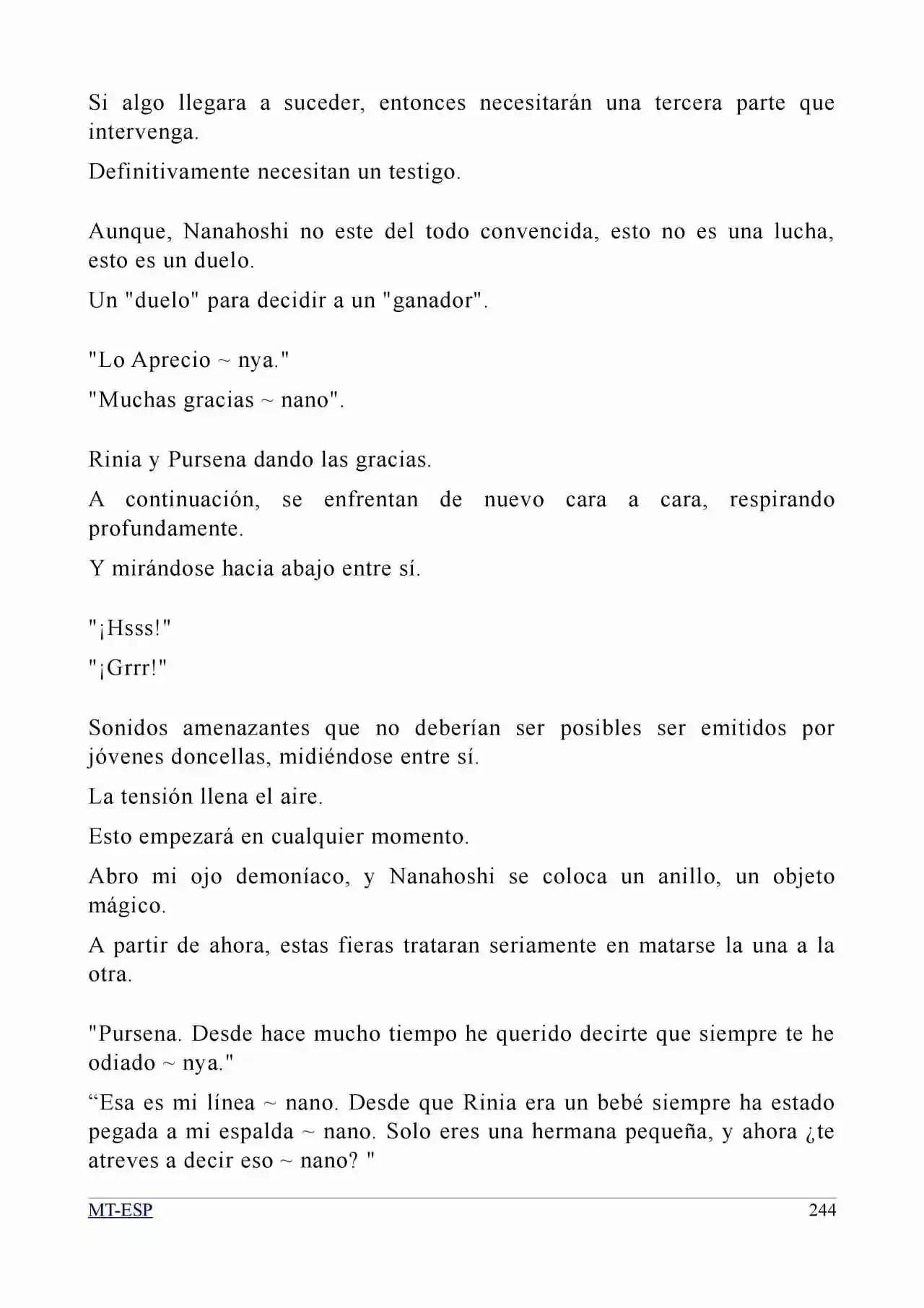 Si algo llegara a suceder, entonces necesitarán una tercera parte que intervenga.

Definitivamente necesitan un testigo.

Aunque, Nanahoshi no este del todo convencida, esto no es una lucha, esto es un duelo.

Un "duelo" para decidir a un "ganador".

"Lo Aprecio ~ nya."

"Muchas gracias ~ nano".

Rinia y Pursena dando las gracias.

A continuación, se enfrentan de nuevo cara a cara, respirando profundamente.

Y mirándose hacia abajo entre sí.

"¡Hsss!"

"¡Grrr!"

Sonidos amenazantes que no deberían ser posibles ser emitidos por jóvenes doncellas, midiéndose entre sí.

La tensión llena el aire.

Esto empezará en cualquier momento.

Abro mi ojo demoníaco, y Nanahoshi se coloca un anillo, un objeto mágico.

A partir de ahora, estas fieras trataran seriamente en matarse la una a la otra.

"Pursena. Desde hace mucho tiempo he querido decirte que siempre te he odiado ~ nya."

"Esa es mi línea ~ nano. Desde que Rinia era un bebé siempre ha estado pegada a mi espalda ~ nano. Solo eres una hermana pequeña, y ahora ¿te atreves a decir eso ~ nano? "

MT-ESP 244